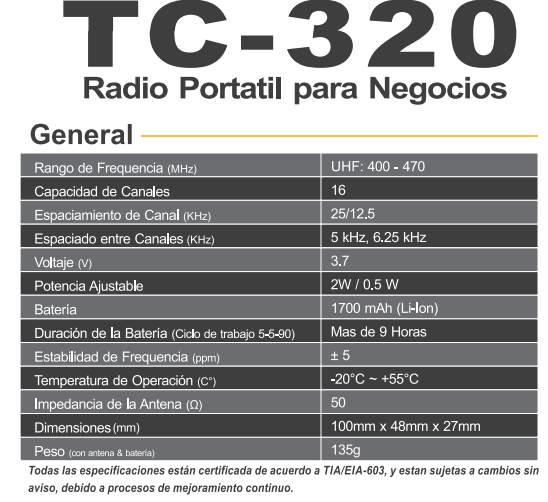 TC-320

Radio Portatil para Negocios

General

| Rango de Frequencia (MHz) | UHF: 400 - 470 |
|---|---|
| Capacidad de Canales | 16 |
| Espaciamiento de Canal (KHz) | 25/12.5 |
| Espaciado entre Canales (KHz) | 5 kHz, 6.25 kHz |
| Voltaje (V) | 3.7 |
| Potencia Ajustable | 2W / 0.5 W |
| Batería | 1700 mAh (Li-Ion) |
| Duración de la Batería (Ciclo de trabajo 5-5-90) | Mas de 9 Horas |
| Estabilidad de Frequencia (ppm) | ± 5 |
| Temperatura de Operación (C°) | -20°C ~ +55°C |
| Impedancia de la Antena (Ω) | 50 |
| Dimensiones (mm) | 100mm x 48mm x 27mm |
| Peso (con antena & batería) | 135g |

Todas las especificaciones están certificada de acuerdo a TIA/EIA-603, y estan sujetas a cambios sin aviso, debido a procesos de mejoramiento continuo.